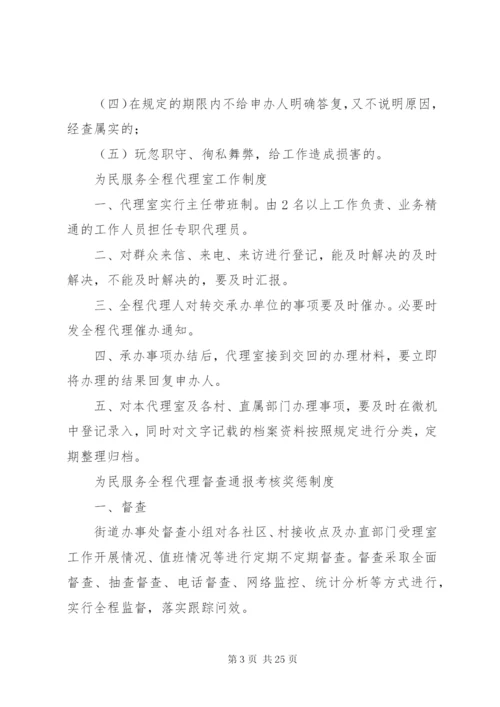 （四）在规定的期限内不给申办人明确答复，又不说明原因，经查属实的；

（五）玩忽职守、徇私舞弊，给工作造成损害的。

为民服务全程代理室工作制度

一、代理室实行主任带班制。由2名以上工作负责、业务精通的工作人员担任专职代理员。

二、对群众来信、来电、来访进行登记，能及时解决的及时解决，不能及时解决的，要及时汇报。

三、全程代理人对转交承办单位的事项要及时催办。必要时发全程代理催办通知。

四、承办事项办结后，代理室接到交回的办理材料，要立即将办理的结果回复申办人。

五、对本代理室及各村、直属部门办理事项，要及时在微机中登记录入，同时对文字记载的档案资料按照规定进行分类，定期整理归档。

为民服务全程代理督查通报考核奖惩制度

一、督查

街道办事处督查小组对各社区、村接收点及办直部门受理室工作开展情况、值班情况等进行定期不定期督查。督查采取全面督查、抽查督查、电话督查、网络监控、统计分析等方式进行，实行全程监督，落实跟踪问效。

第3页 共25页